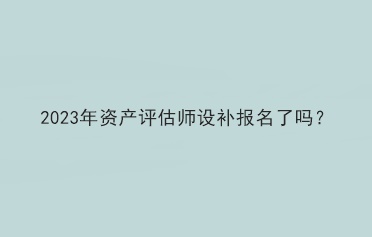 2023年资产评估师设补报名了吗？